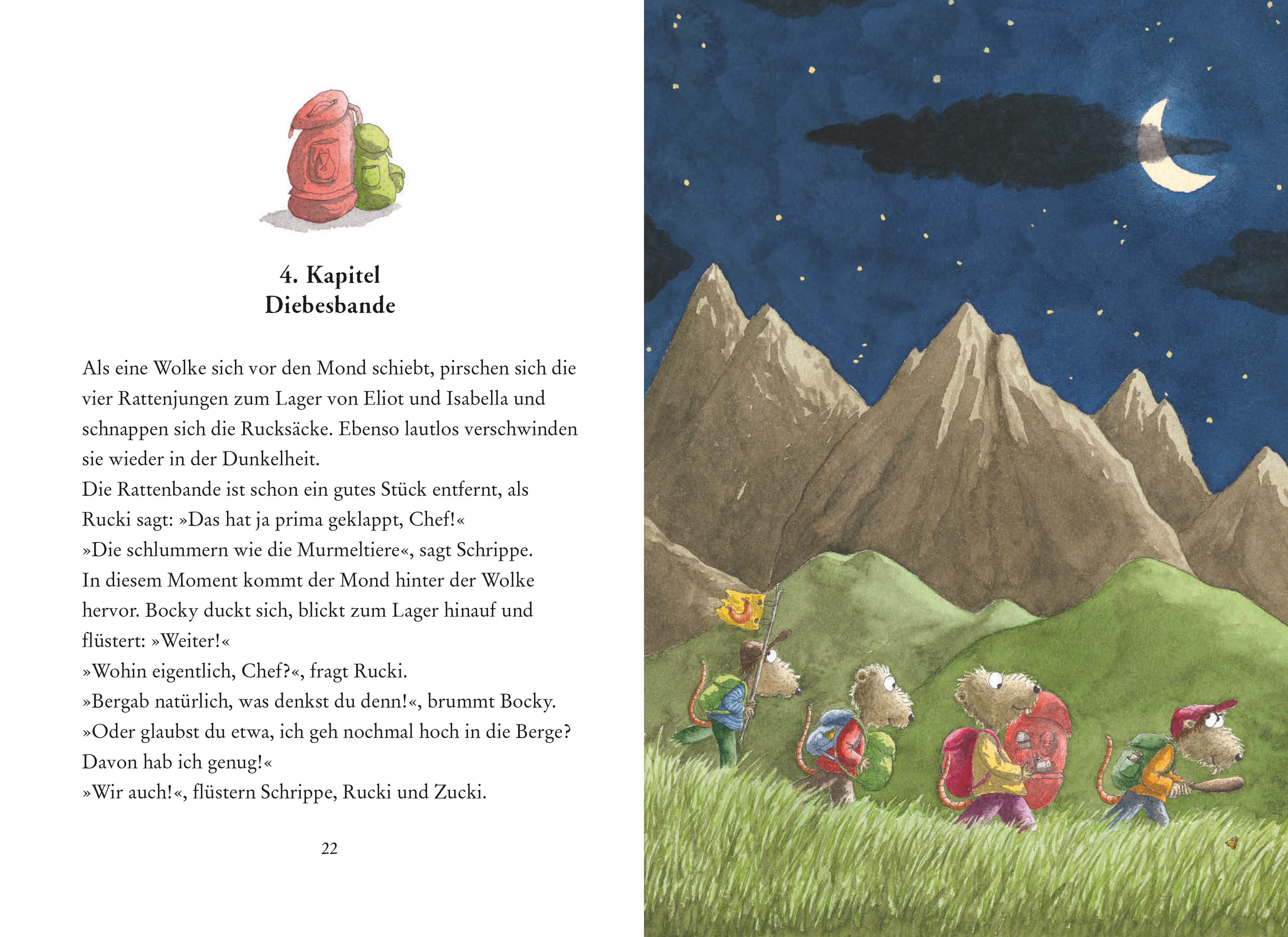 4. Kapitel
Diebesbande

Als eine Wolke sich vor den Mond schiebt, pirschen sich die vier Rattenjungen zum Lager von Eliot und Isabella und schnappen sich die Rucksäcke. Ebenso lautlos verschwinden sie wieder in der Dunkelheit.
Die Rattenbande ist schon ein gutes Stück entfernt, als Rucki sagt: »Das hat ja prima geklappt, Chef!«
»Die schlummern wie die Murmeltiere«, sagt Schrippe.
In diesem Moment kommt der Mond hinter der Wolke hervor. Bocky duckt sich, blickt zum Lager hinauf und flüstert: »Weiter!«
»Wohin eigentlich, Chef?«, fragt Rucki.
»Bergab natürlich, was denkst du denn!«, brummt Bocky.
»Oder glaubst du etwa, ich geh nochmal hoch in die Berge? Davon hab ich genug!«
»Wir auch!«, flüstern Schrippe, Rucki und Zucki.

22